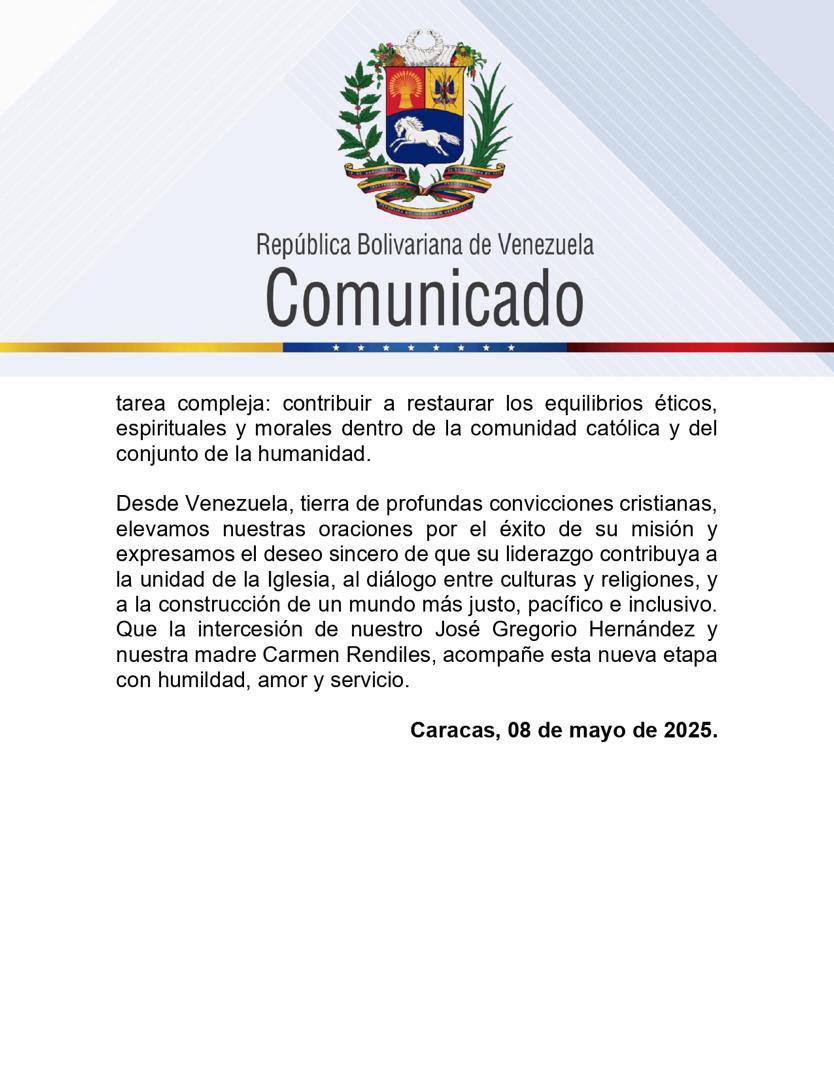 República Bolivariana de Venezuela
Comunicado

tarea compleja: contribuir a restaurar los equilibrios éticos, espirituales y morales dentro de la comunidad católica y del conjunto de la humanidad.

Desde Venezuela, tierra de profundas convicciones cristianas, elevamos nuestras oraciones por el éxito de su misión y expresamos el deseo sincero de que su liderazgo contribuya a la unidad de la Iglesia, al diálogo entre culturas y religiones, y a la construcción de un mundo más justo, pacífico e inclusivo. Que la intercesión de nuestro José Gregorio Hernández y nuestra madre Carmen Rendiles, acompañe esta nueva etapa con humildad, amor y servicio.

Caracas, 08 de mayo de 2025.